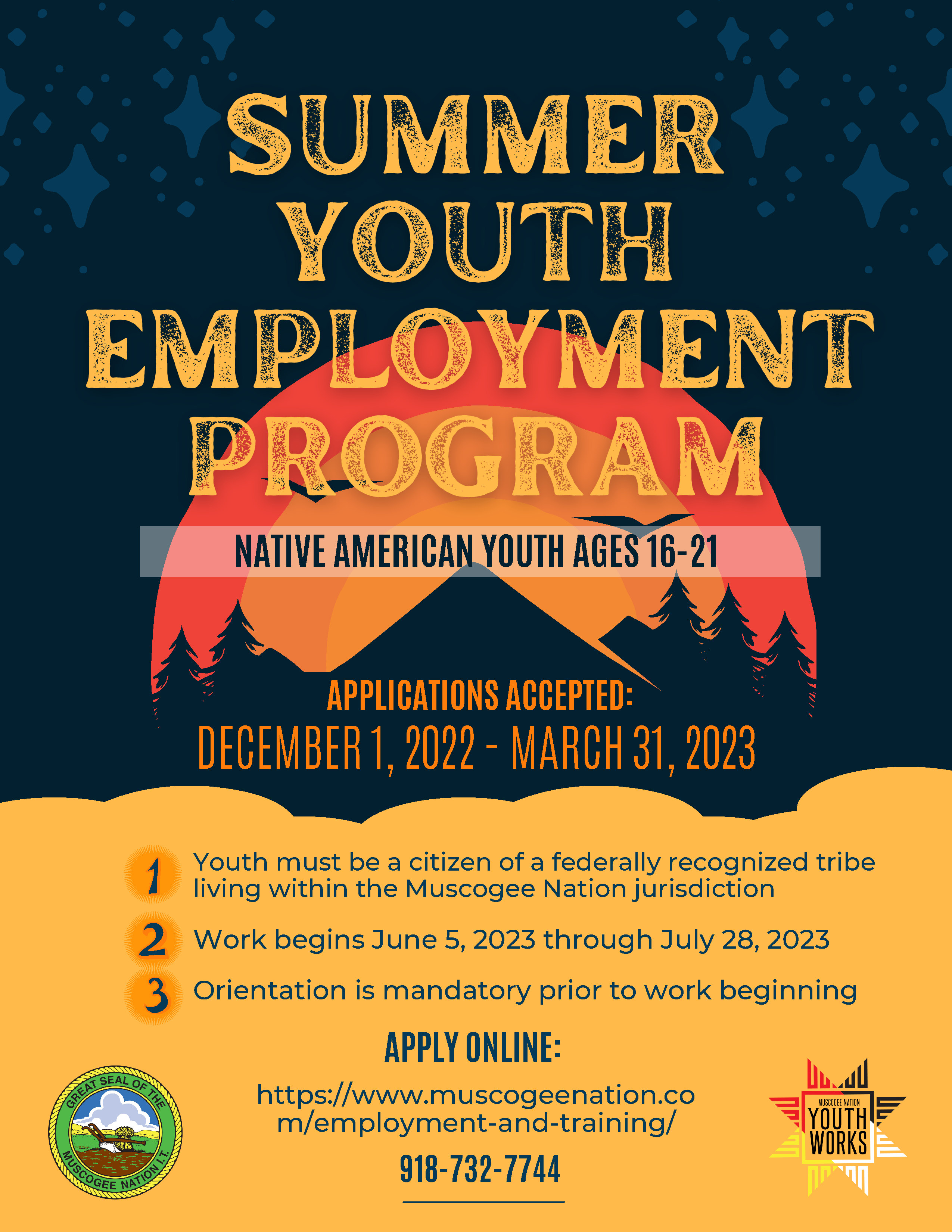 SUMMER YOUTH EMPLOYMENT PROGRAM

NATIVE AMERICAN YOUTH AGES 16-21

APPLICATIONS ACCEPTED:
DECEMBER 1, 2022 - MARCH 31, 2023

1 Youth must be a citizen of a federally recognized tribe living within the Muscogee Nation jurisdiction

2 Work begins June 5, 2023 through July 28, 2023

3 Orientation is mandatory prior to work beginning

APPLY ONLINE:

https://www.muscogeenation.com/employment-and-training/

918-732-7744

GREAT SEAL OF THE MUSCOGEE NATION I.T.

MUSCOGEE NATION YOUTH WORKS